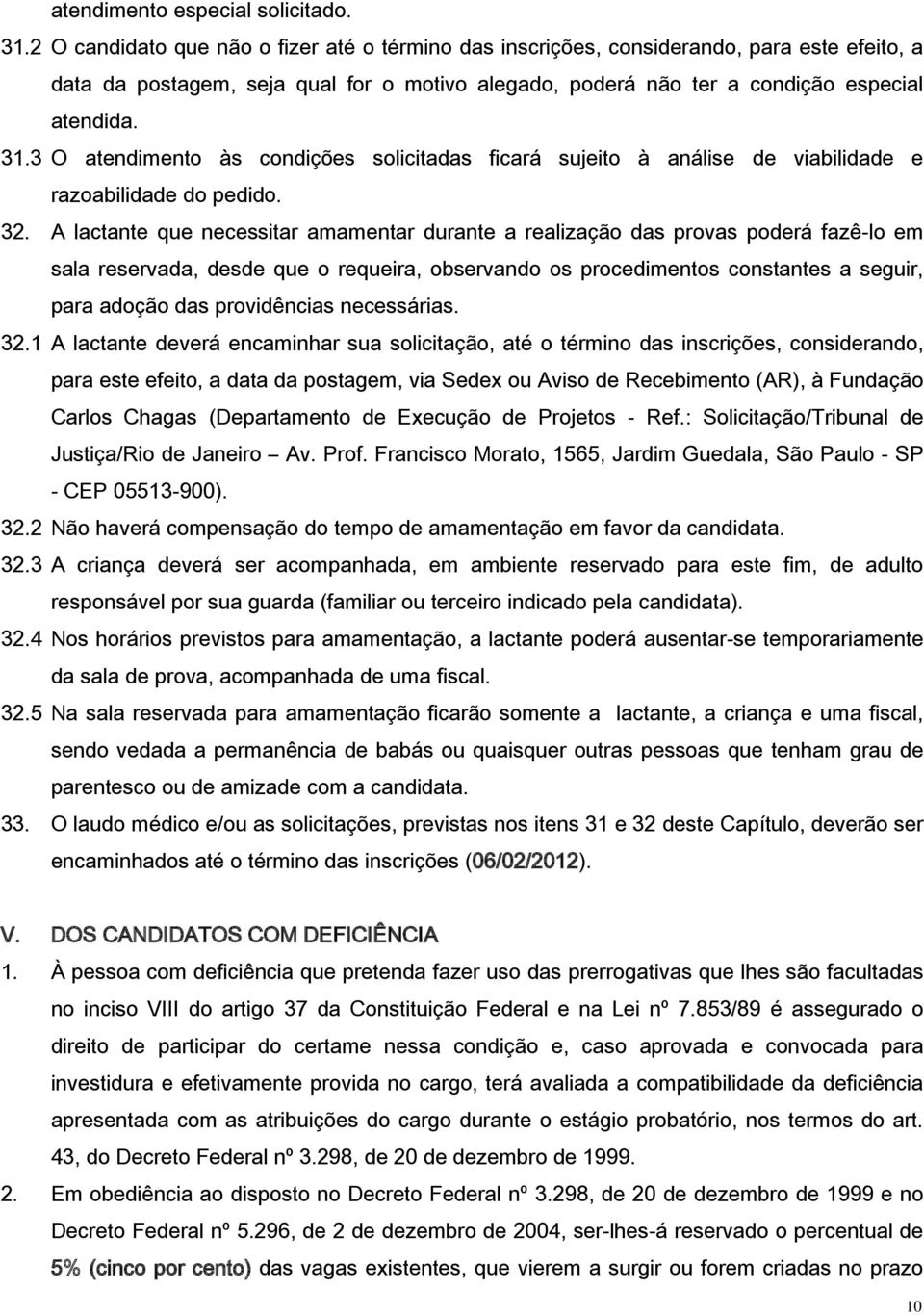 atendimento especial solicitado.

31.2 O candidato que não o fizer até o término das inscrições, considerando, para este efeito, a data da postagem, seja qual for o motivo alegado, poderá não ter a condição especial atendida.

31.3 O atendimento às condições solicitadas ficará sujeito à análise de viabilidade e razoabilidade do pedido.

32. A lactante que necessitar amamentar durante a realização das provas poderá fazê-lo em sala reservada, desde que o requeira, observando os procedimentos constantes a seguir, para adoção das providências necessárias.

32.1 A lactante deverá encaminhar sua solicitação, até o término das inscrições, considerando, para este efeito, a data da postagem, via Sedex ou Aviso de Recebimento (AR), à Fundação Carlos Chagas (Departamento de Execução de Projetos - Ref.: Solicitação/Tribunal de Justiça/Rio de Janeiro – Av. Prof. Francisco Morato, 1565, Jardim Guedala, São Paulo - SP - CEP 05513-900).

32.2 Não haverá compensação do tempo de amamentação em favor da candidata.

32.3 A criança deverá ser acompanhada, em ambiente reservado para este fim, de adulto responsável por sua guarda (familiar ou terceiro indicado pela candidata).

32.4 Nos horários previstos para amamentação, a lactante poderá ausentar-se temporariamente da sala de prova, acompanhada de uma fiscal.

32.5 Na sala reservada para amamentação ficarão somente a lactante, a criança e uma fiscal, sendo vedada a permanência de babás ou quaisquer outras pessoas que tenham grau de parentesco ou de amizade com a candidata.

33. O laudo médico e/ou as solicitações, previstas nos itens 31 e 32 deste Capítulo, deverão ser encaminhados até o término das inscrições (06/02/2012).

V. DOS CANDIDATOS COM DEFICIÊNCIA

1. À pessoa com deficiência que pretenda fazer uso das prerrogativas que lhes são facultadas no inciso VIII do artigo 37 da Constituição Federal e na Lei nº 7.853/89 é assegurado o direito de participar do certame nessa condição e, caso aprovada e convocada para investidura e efetivamente provida no cargo, terá avaliada a compatibilidade da deficiência apresentada com as atribuições do cargo durante o estágio probatório, nos termos do art. 43, do Decreto Federal nº 3.298, de 20 de dezembro de 1999.

2. Em obediência ao disposto no Decreto Federal nº 3.298, de 20 de dezembro de 1999 e no Decreto Federal nº 5.296, de 2 de dezembro de 2004, ser-lhes-á reservado o percentual de 5% (cinco por cento) das vagas existentes, que vierem a surgir ou forem criadas no prazo

10